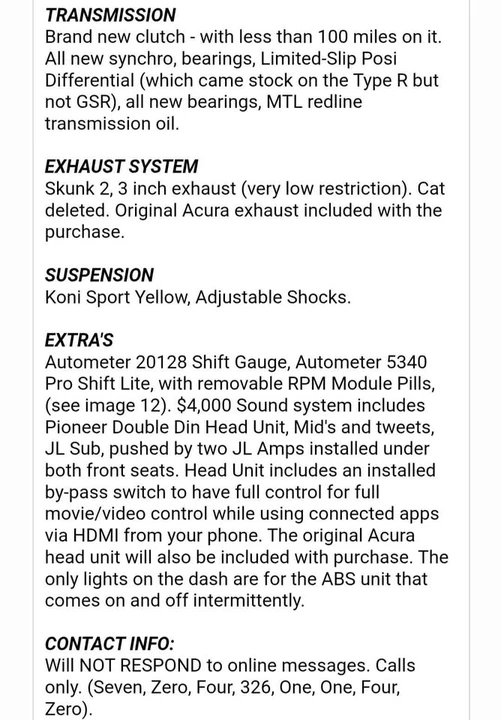 TRANSMISSION
Brand new clutch - with less than 100 miles on it. All new synchro, bearings, Limited-Slip Posi Differential (which came stock on the Type R but not GSR), all new bearings, MTL redline transmission oil.

EXHAUST SYSTEM
Skunk 2, 3 inch exhaust (very low restriction). Cat deleted. Original Acura exhaust included with the purchase.

SUSPENSION
Koni Sport Yellow, Adjustable Shocks.

EXTRA'S
Autometer 20128 Shift Gauge, Autometer 5340 Pro Shift Lite, with removable RPM Module Pills, (see image 12). $4,000 Sound system includes Pioneer Double Din Head Unit, Mid's and tweets, JL Sub, pushed by two JL Amps installed under both front seats. Head Unit includes an installed by-pass switch to have full control for full movie/video control while using connected apps via HDMI from your phone. The original Acura head unit will also be included with purchase. The only lights on the dash are for the ABS unit that comes on and off intermittently.

CONTACT INFO:
Will NOT RESPOND to online messages. Calls only. (Seven, Zero, Four, 326, One, One, Four, Zero).